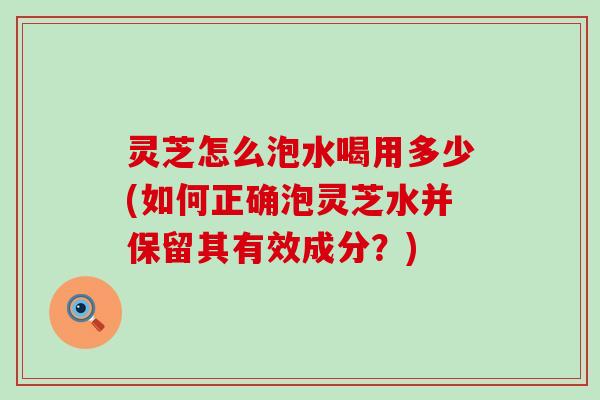 灵芝怎么泡水喝用多少(如何正确泡灵芝水并保留其有效成分？)